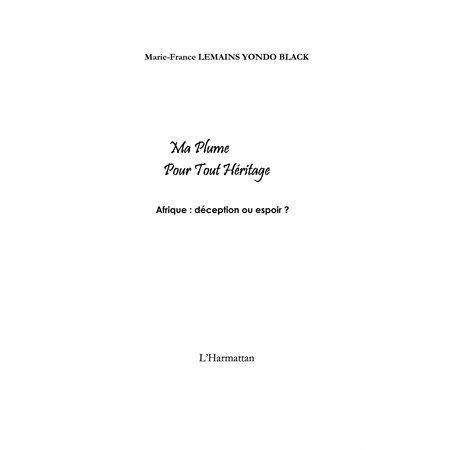 Marie-France LEMAINS YONDO BLACK

Ma Plume
Pour Tout Héritage

Afrique : déception ou espoir ?

L'Harmattan